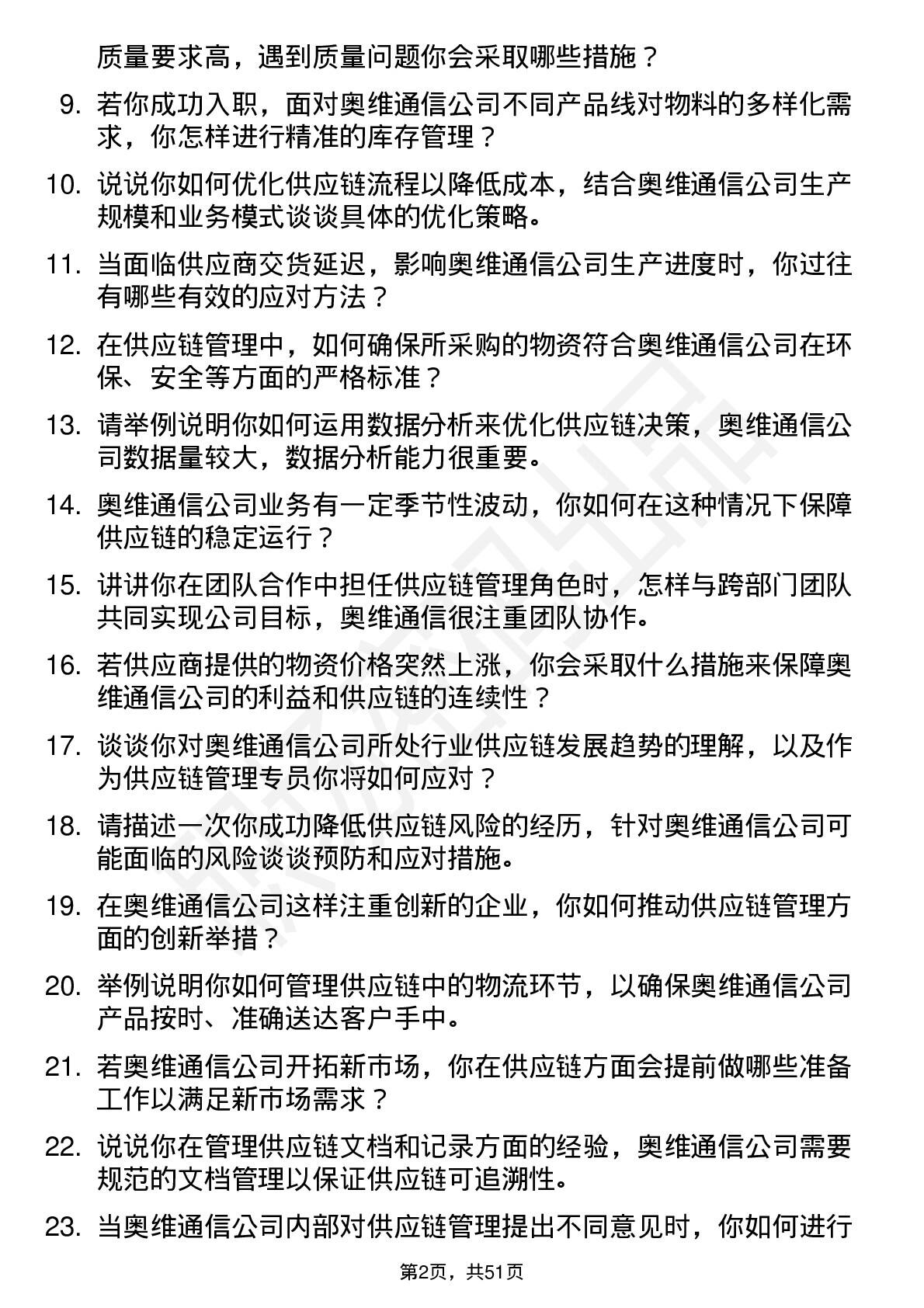 质量要求高，遇到质量问题你会采取哪些措施？

9. 若你成功入职，面对奥维通信公司不同产品线对物料的多样化需求，你怎样进行精准的库存管理？

10. 说说你如何优化供应链流程以降低成本，结合奥维通信公司生产规模和业务模式谈谈具体的优化策略。

11. 当面临供应商交货延迟，影响奥维通信公司生产进度时，你过往有哪些有效的应对方法？

12. 在供应链管理中，如何确保所采购的物资符合奥维通信公司在环保、安全等方面的严格标准？

13. 请举例说明你如何运用数据分析来优化供应链决策，奥维通信公司数据量较大，数据分析能力很重要。

14. 奥维通信公司业务有一定季节性波动，你如何在这种情况下保障供应链的稳定运行？

15. 讲讲你在团队合作中担任供应链管理角色时，怎样与跨部门团队共同实现公司目标，奥维通信很注重团队协作。

16. 若供应商提供的物资价格突然上涨，你会采取什么措施来保障奥维通信公司的利益和供应链的连续性？

17. 谈谈你对奥维通信公司所处行业供应链发展趋势的理解，以及作为供应链管理专员你将如何应对？

18. 请描述一次你成功降低供应链风险的经历，针对奥维通信公司可能面临的风险谈谈预防和应对措施。

19. 在奥维通信公司这样注重创新的企业，你如何推动供应链管理方面的创新举措？

20. 举例说明你如何管理供应链中的物流环节，以确保奥维通信公司产品按时、准确送达客户手中。

21. 若奥维通信公司开拓新市场，你在供应链方面会提前做哪些准备工作以满足新市场需求？

22. 说说你在管理供应链文档和记录方面的经验，奥维通信公司需要规范的文档管理以保证供应链可追溯性。

23. 当奥维通信公司内部对供应链管理提出不同意见时，你如何进行

第2页，共51页